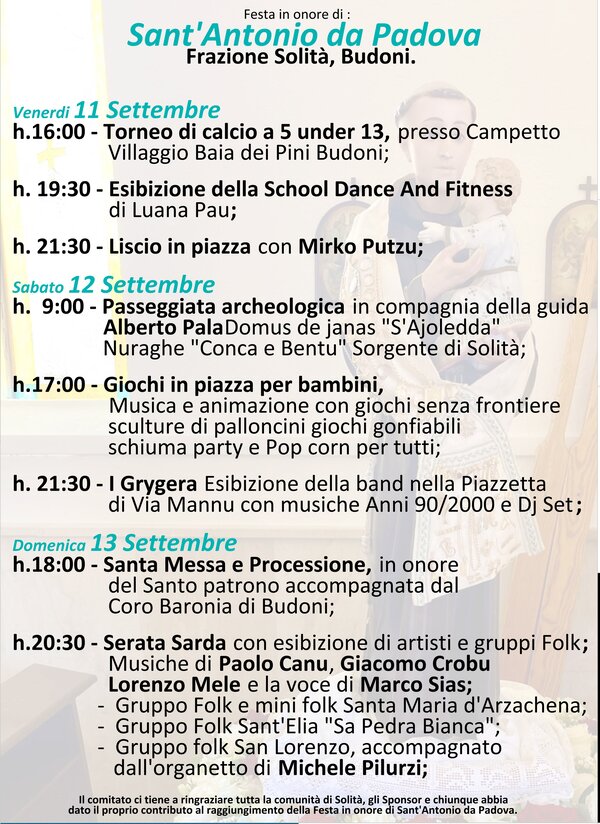 Festa in onore di :
Sant'Antonio da Padova
Frazione Solità, Budoni.

Venerdì 11 Settembre
h.16:00 - Torneo di calcio a 5 under 13, presso Campetto Villaggio Baia dei Pini Budoni;

h. 19:30 - Esibizione della School Dance And Fitness di Luana Pau;

h. 21:30 - Liscio in piazza con Mirko Putzu;

Sabato 12 Settembre
h. 9:00 - Passeggiata archeologica in compagnia della guida Alberto PalaDomus de janas "S'Ajoledda" Nuraghe "Conca e Bentu" Sorgente di Solità;

h.17:00 - Giochi in piazza per bambini, Musica e animazione con giochi senza frontiere sculture di palloncini giochi gonfiabili schiuma party e Pop corn per tutti;

h. 21:30 - I Grygera Esibizione della band nella Piazzetta di Via Mannu con musiche Anni 90/2000 e Dj Set;

Domenica 13 Settembre
h.18:00 - Santa Messa e Processione, in onore del Santo patrono accompagnata dal Coro Baronia di Budoni;

h.20:30 - Serata Sarda con esibizione di artisti e gruppi Folk; Musiche di Paolo Canu, Giacomo Crobu Lorenzo Mele e la voce di Marco Sias;
- Gruppo Folk e mini folk Santa Maria d'Arzachena;
- Gruppo Folk Sant'Elia "Sa Pedra Bianca";
- Gruppo folk San Lorenzo, accompagnato dall'organetto di Michele Pilurzi;

Il comitato ci tiene a ringraziare tutta la comunità di Solità, gli Sponsor e chiunque abbia dato il proprio contributo al raggiungimento della Festa in onore di Sant'Antonio da Padova.